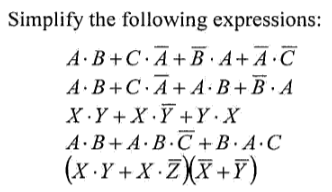 Simplify the following expressions:

$A \cdot B + C \cdot \overline{A} + \overline{B} \cdot A + \overline{A} \cdot \overline{C}$

$A \cdot B + C \cdot \overline{A} + A \cdot B + \overline{B} \cdot A$

$X \cdot Y + X \cdot \overline{Y} + Y \cdot X$

$A \cdot B + A \cdot B \cdot \overline{C} + B \cdot A \cdot C$

$(X \cdot Y + X \cdot \overline{Z})(\overline{X} + \overline{Y})$